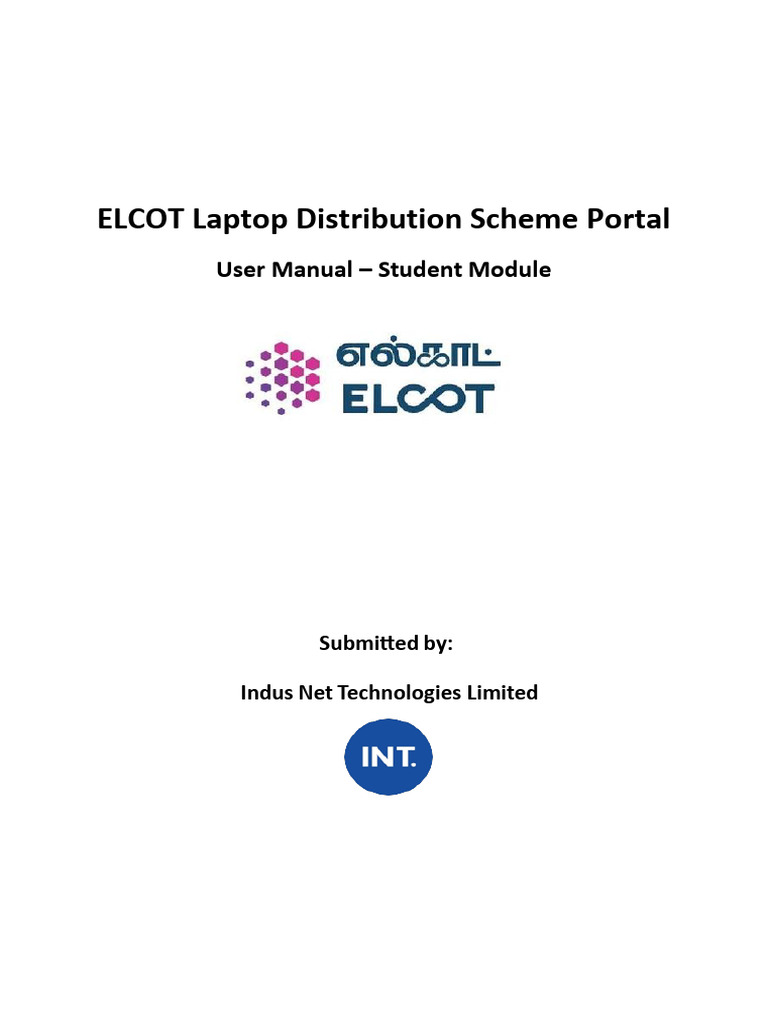 ELCOT Laptop Distribution Scheme Portal

User Manual – Student Module

எல்காட்
ELCOT

Submitted by:

Indus Net Technologies Limited

INT.